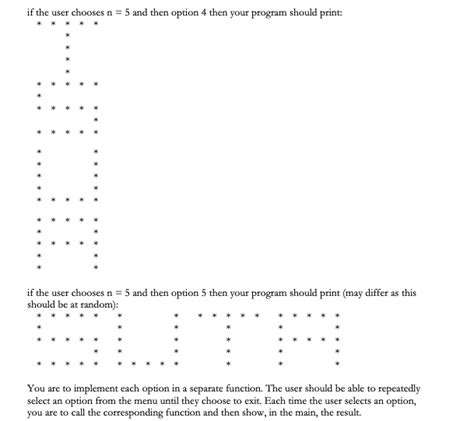 if the user chooses n = 5 and then option 4 then your program should print:
* * * * *
*
*
*
*
* * * * *
*
* * * * *
*
* * * * *

*       *
*       *
*       *
*       *
* * * * *

* * * * *
*       *
* * * * *
*       *
*       *

if the user chooses n = 5 and then option 5 then your program should print (may differ as this should be at random):
* * * * *   *       *   * * * * *   * * * * *
*           *       *       *       *       *
* * * * *   *       *       *       * * * * *
        *   *       *       *       *       *
* * * * *   * * * * *       *       *       *

You are to implement each option in a separate function. The user should be able to repeatedly select an option from the menu until they choose to exit. Each time the user selects an option, you are to call the corresponding function and then show, in the main, the result.